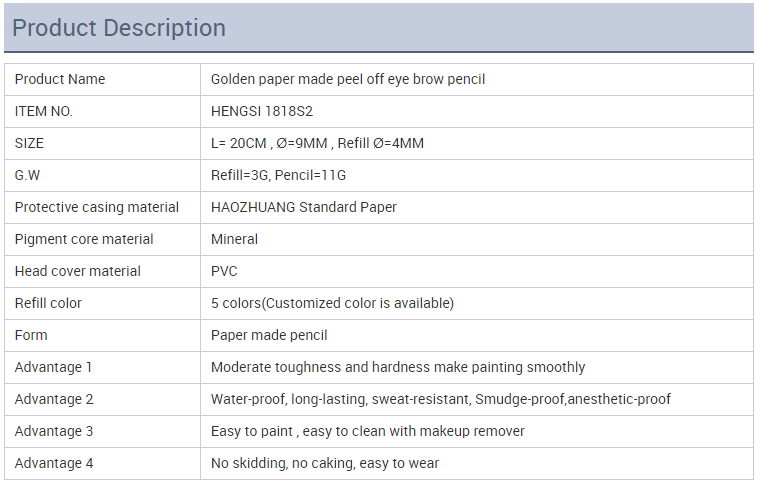 Product Description

| Product Name | Golden paper made peel off eye brow pencil |
|---|---|
| ITEM NO. | HENGSI 1818S2 |
| SIZE | L= 20CM , Ø=9MM , Refill Ø=4MM |
| G.W | Refill=3G, Pencil=11G |
| Protective casing material | HAOZHUANG Standard Paper |
| Pigment core material | Mineral |
| Head cover material | PVC |
| Refill color | 5 colors(Customized color is available) |
| Form | Paper made pencil |
| Advantage 1 | Moderate toughness and hardness make painting smoothly |
| Advantage 2 | Water-proof, long-lasting, sweat-resistant, Smudge-proof,anesthetic-proof |
| Advantage 3 | Easy to paint , easy to clean with makeup remover |
| Advantage 4 | No skidding, no caking, easy to wear |